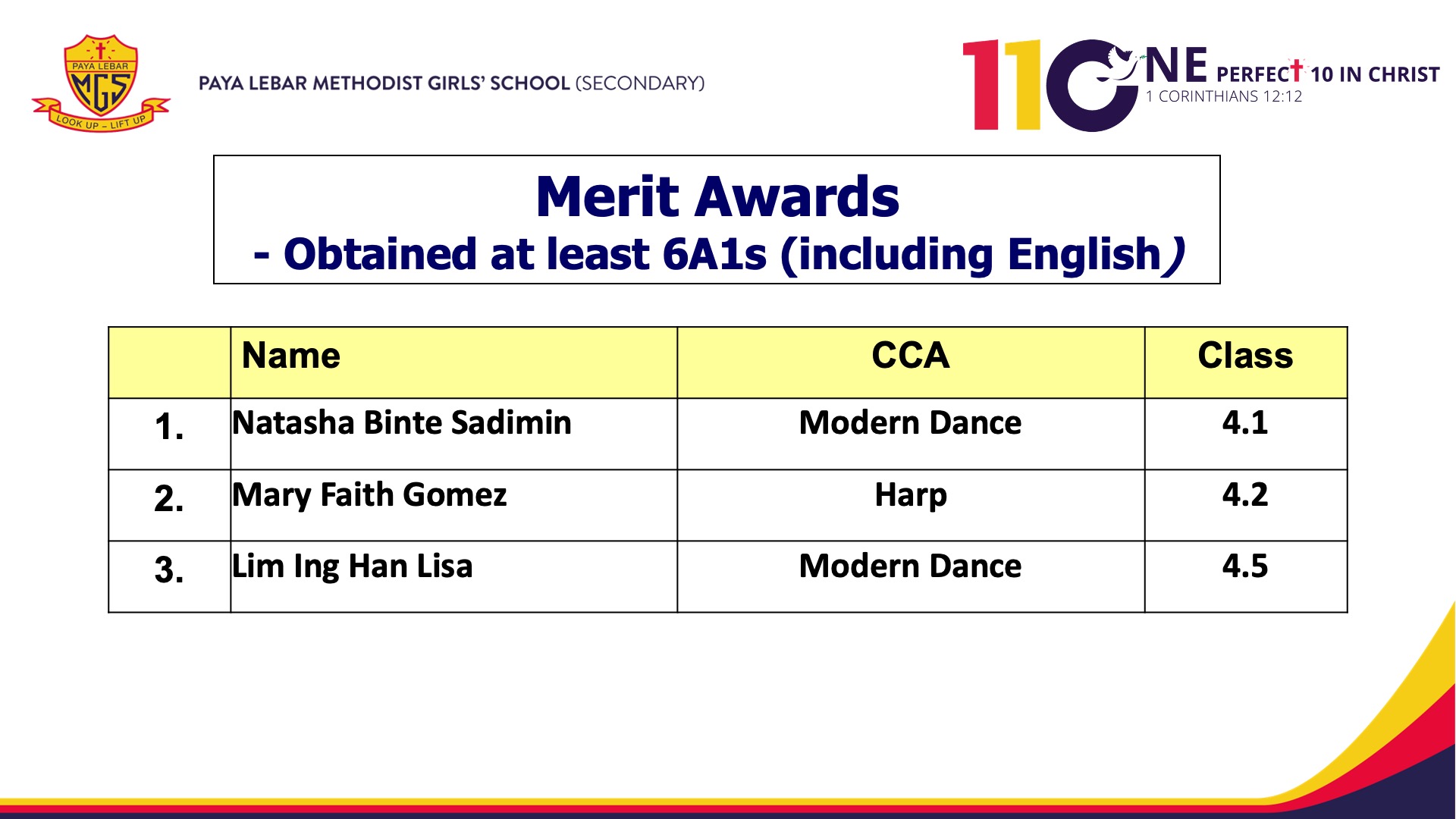 PAYA LEBAR
MGS
LOOK UP - LIFT UP

PAYA LEBAR METHODIST GIRLS' SCHOOL (SECONDARY)

110NE PERFECT 10 IN CHRIST
1 CORINTHIANS 12:12

Merit Awards
- Obtained at least 6A1s (including English)

| | Name | CCA | Class |
|---|---|---|---|
| 1. | Natasha Binte Sadimin | Modern Dance | 4.1 |
| 2. | Mary Faith Gomez | Harp | 4.2 |
| 3. | Lim Ing Han Lisa | Modern Dance | 4.5 |